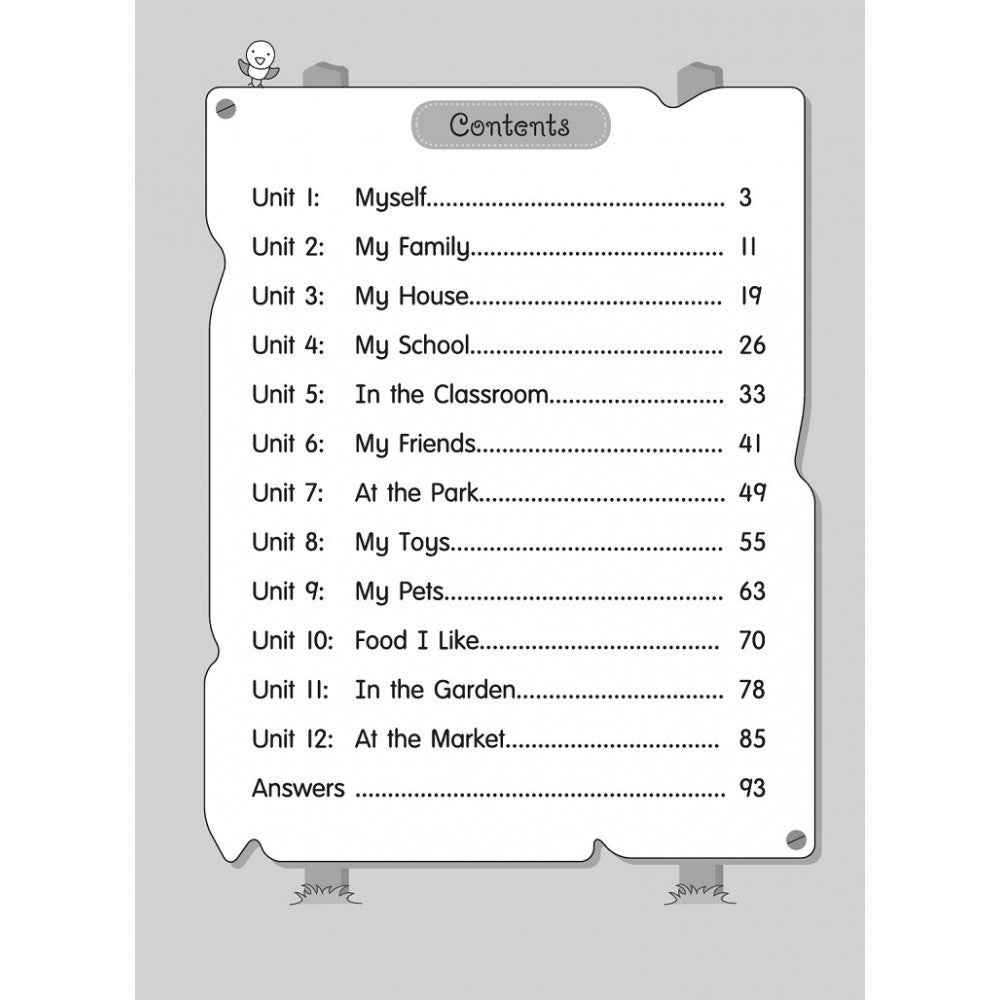 Contents

Unit 1: Myself 3
Unit 2: My Family 11
Unit 3: My House 19
Unit 4: My School 26
Unit 5: In the Classroom 33
Unit 6: My Friends 41
Unit 7: At the Park 49
Unit 8: My Toys 55
Unit 9: My Pets 63
Unit 10: Food I Like 70
Unit 11: In the Garden 78
Unit 12: At the Market 85
Answers 93